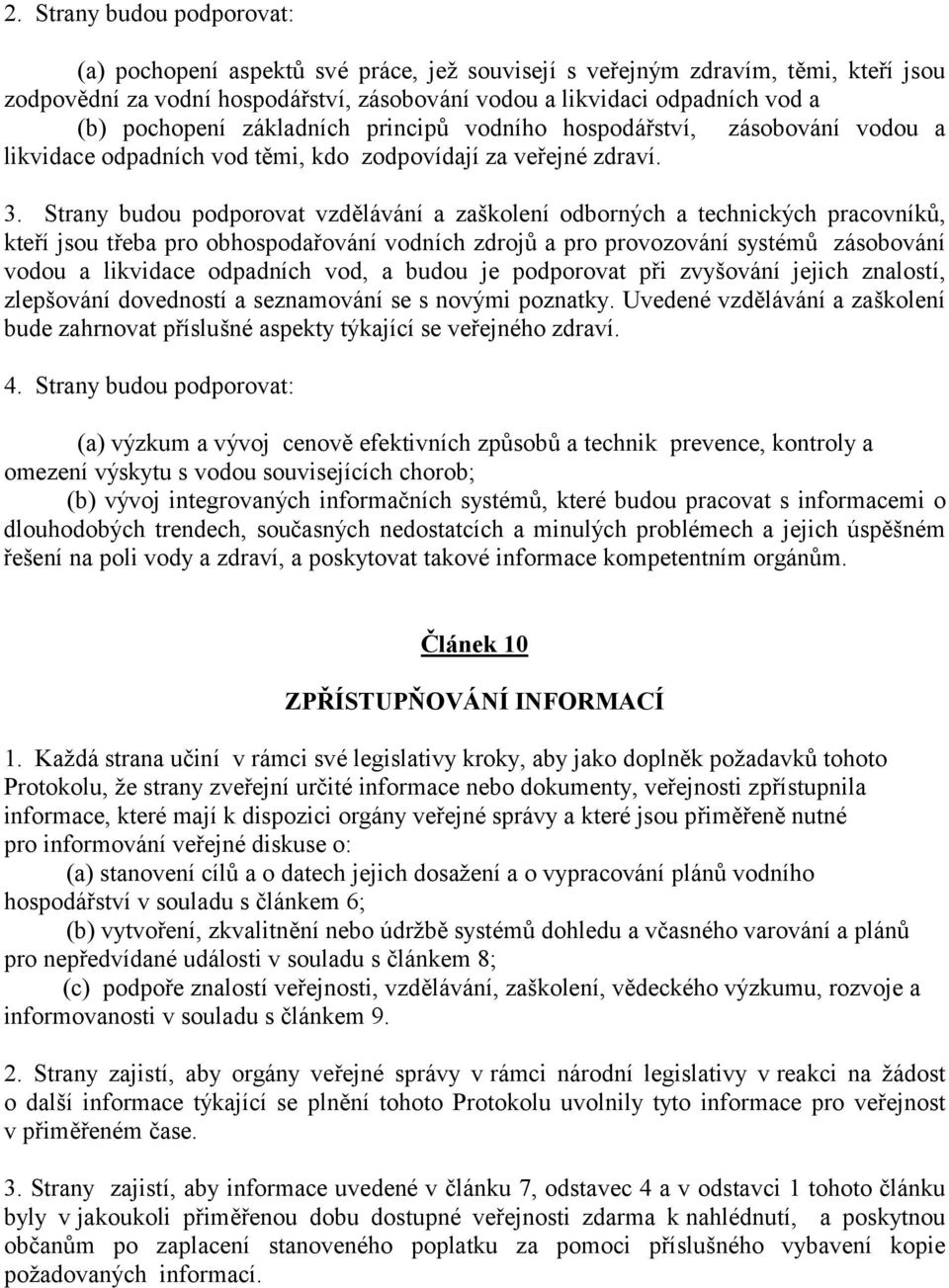 2. Strany budou podporovat:

(a) pochopení aspektů své práce, jež souvisejí s veřejným zdravím, těmi, kteří jsou zodpovědní za vodní hospodářství, zásobování vodou a likvidaci odpadních vod a
(b) pochopení základních principů vodního hospodářství, zásobování vodou a likvidace odpadních vod těmi, kdo zodpovídají za veřejné zdraví.

3. Strany budou podporovat vzdělávání a zaškolení odborných a technických pracovníků, kteří jsou třeba pro obhospodařování vodních zdrojů a pro provozování systémů zásobování vodou a likvidace odpadních vod, a budou je podporovat při zvyšování jejich znalostí, zlepšování dovedností a seznamování se s novými poznatky. Uvedené vzdělávání a zaškolení bude zahrnovat příslušné aspekty týkající se veřejného zdraví.

4. Strany budou podporovat:

(a) výzkum a vývoj cenově efektivních způsobů a technik prevence, kontroly a omezení výskytu s vodou souvisejících chorob;
(b) vývoj integrovaných informačních systémů, které budou pracovat s informacemi o dlouhodobých trendech, současných nedostatcích a minulých problémech a jejich úspěšném řešení na poli vody a zdraví, a poskytovat takové informace kompetentním orgánům.

Článek 10

ZPŘÍSTUPŇOVÁNÍ INFORMACÍ

1. Každá strana učiní v rámci své legislativy kroky, aby jako doplněk požadavků tohoto Protokolu, že strany zveřejní určité informace nebo dokumenty, veřejnosti zpřístupnila informace, které mají k dispozici orgány veřejné správy a které jsou přiměřeně nutné pro informování veřejné diskuse o:
(a) stanovení cílů a o datech jejich dosažení a o vypracování plánů vodního hospodářství v souladu s článkem 6;
(b) vytvoření, zkvalitnění nebo údržbě systémů dohledu a včasného varování a plánů pro nepředvídané události v souladu s článkem 8;
(c) podpoře znalostí veřejnosti, vzdělávání, zaškolení, vědeckého výzkumu, rozvoje a informovanosti v souladu s článkem 9.

2. Strany zajistí, aby orgány veřejné správy v rámci národní legislativy v reakci na žádost o další informace týkající se plnění tohoto Protokolu uvolnily tyto informace pro veřejnost v přiměřeném čase.

3. Strany zajistí, aby informace uvedené v článku 7, odstavec 4 a v odstavci 1 tohoto článku byly v jakoukoli přiměřenou dobu dostupné veřejnosti zdarma k nahlédnutí, a poskytnou občanům po zaplacení stanoveného poplatku za pomoci příslušného vybavení kopie požadovaných informací.